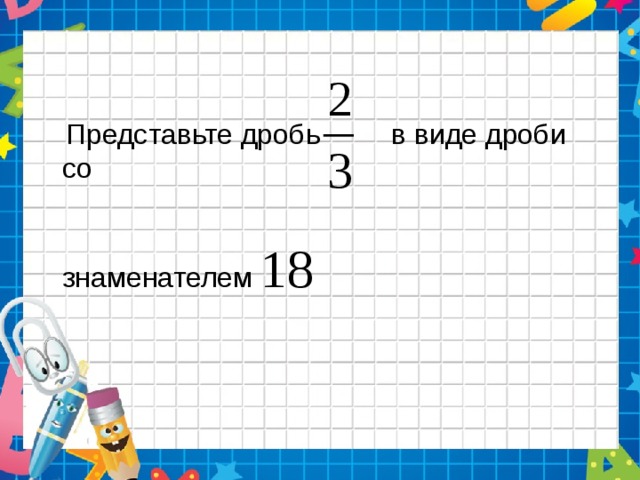 Представьте дробь $\frac{2}{3}$ в виде дроби со

знаменателем $18$